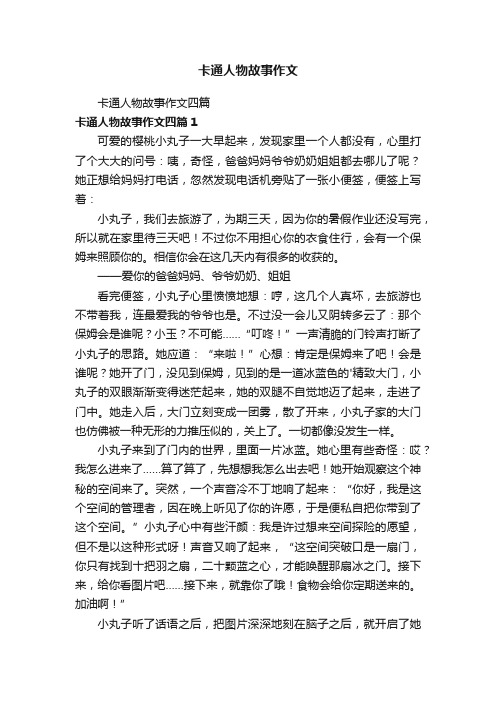 卡通人物故事作文

卡通人物故事作文四篇

卡通人物故事作文四篇 1

可爱的樱桃小丸子一大早起来，发现家里一个人都没有，心里打了个大大的问号：咦，奇怪，爸爸妈妈爷爷奶奶姐姐都去哪儿了呢？她正想给妈妈打电话，忽然发现电话机旁贴了一张小便签，便签上写着：

小丸子，我们去旅游了，为期三天，因为你的暑假作业还没写完，所以就在家里待三天吧！不过你不用担心你的衣食住行，会有一个保姆来照顾你的。相信你会在这几天内有很多的收获的。

——爱你的爸爸妈妈、爷爷奶奶、姐姐

看完便签，小丸子心里愤愤地想：哼，这几个人真坏，去旅游也不带着我，连最爱我的爷爷也是。不过没一会儿又阴转多云了：那个保姆会是谁呢？小玉？不可能……“叮咚！”一声清脆的门铃声打断了小丸子的思路。她应道：“来啦！”心想：肯定是保姆来了吧！会是谁呢？她开了门，没见到保姆，见到的是一道冰蓝色的'精致大门，小丸子的双眼渐渐变得迷茫起来，她的双腿不自觉地迈了起来，走进了门中。她走入后，大门立刻变成一团雾，散了开来，小丸子家的大门也仿佛被一种无形的力推压似的，关上了。一切都像没发生一样。

小丸子来到了门内的世界，里面一片冰蓝。她心里有些奇怪：哎？我怎么进来了……算了算了，先想想我怎么出去吧！她开始观察这个神秘的空间来了。突然，一个声音冷不丁地响了起来：“你好，我是这个空间的管理者，因在晚上听见了你的许愿，于是便私自把你带到了这个空间。”小丸子心中有些汗颜：我是许过想来空间探险的愿望，但不是以这种形式呀！声音又响了起来，“这空间突破口是一扇门，你只有找到十把羽之扇，二十颗蓝之心，才能唤醒那扇冰之门。接下来，给你看图片吧……接下来，就靠你了哦！食物会给你定期送来的。加油啊！”

小丸子听了话语之后，把图片深深地刻在脑子之后，就开启了她